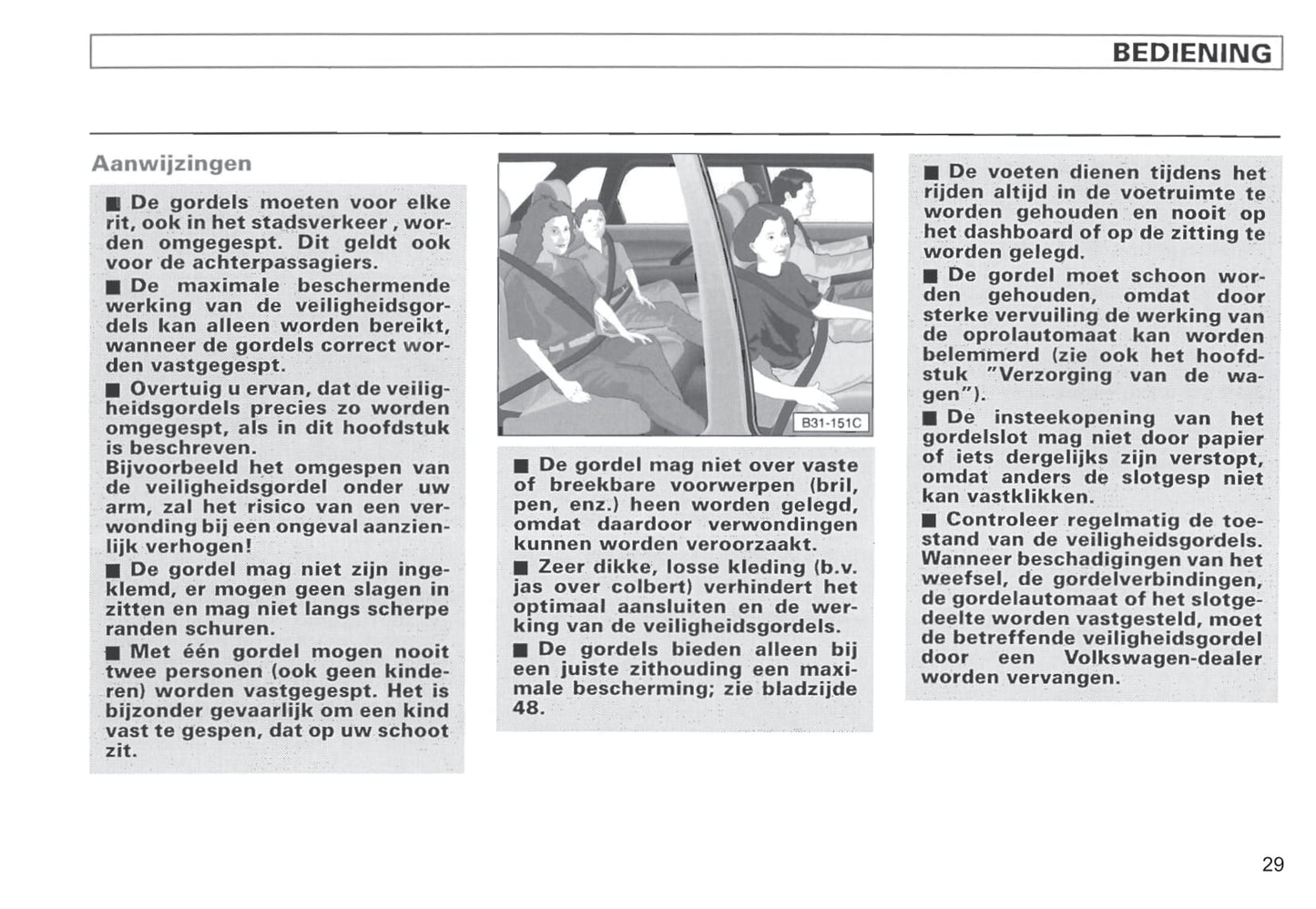 BEDIENING

Aanwijzingen

■ De gordels moeten voor elke rit, ook in het stadsverkeer, worden omgegespt. Dit geldt ook voor de achterpassagiers.
■ De maximale beschermende werking van de veiligheidsgordels kan alleen worden bereikt, wanneer de gordels correct worden vastgegespt.
■ Overtuig u ervan, dat de veiligheidsgordels precies zo worden omgegespt, als in dit hoofdstuk is beschreven.
Bijvoorbeeld het omgespen van de veiligheidsgordel onder uw arm, zal het risico van een verwonding bij een ongeval aanzienlijk verhogen!
■ De gordel mag niet zijn ingeklemd, er mogen geen slagen in zitten en mag niet langs scherpe randen schuren.
■ Met één gordel mogen nooit twee personen (ook geen kinderen) worden vastgegespt. Het is bijzonder gevaarlijk om een kind vast te gespen, dat op uw schoot zit.

B31-151C

■ De gordel mag niet over vaste of breekbare voorwerpen (bril, pen, enz.) heen worden gelegd, omdat daardoor verwondingen kunnen worden veroorzaakt.
■ Zeer dikke, losse kleding (b.v. jas over colbert) verhindert het optimaal aansluiten en de werking van de veiligheidsgordels.
■ De gordels bieden alleen bij een juiste zithouding een maximale bescherming; zie bladzijde 48.

■ De voeten dienen tijdens het rijden altijd in de voetruimte te worden gehouden en nooit op het dashboard of op de zitting te worden gelegd.
■ De gordel moet schoon worden gehouden, omdat door sterke vervuiling de werking van de oprolautomaat kan worden belemmerd (zie ook het hoofdstuk "Verzorging van de wagen").
■ De insteekopening van het gordelslot mag niet door papier of iets dergelijks zijn verstopt, omdat anders de slotgesp niet kan vastklikken.
■ Controleer regelmatig de toestand van de veiligheidsgordels. Wanneer beschadigingen van het weefsel, de gordelverbindingen, de gordelautomaat of het slotgedeelte worden vastgesteld, moet de betreffende veiligheidsgordel door een Volkswagen-dealer worden vervangen.

29